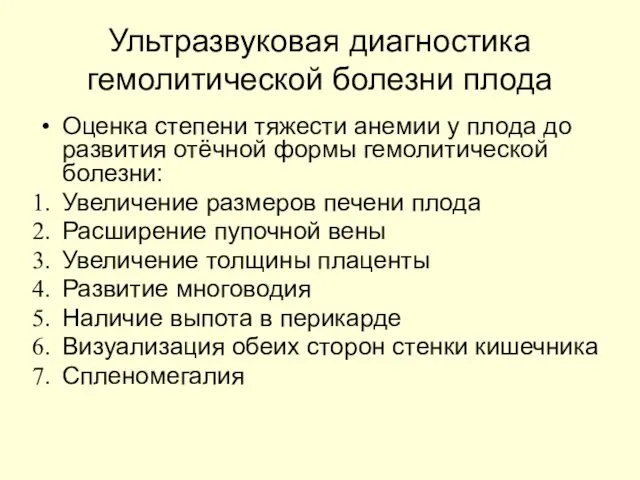 Ультразвуковая диагностика гемолитической болезни плода

• Оценка степени тяжести анемии у плода до развития отёчной формы гемолитической болезни:

1. Увеличение размеров печени плода
2. Расширение пупочной вены
3. Увеличение толщины плаценты
4. Развитие многоводия
5. Наличие выпота в перикарде
6. Визуализация обеих сторон стенки кишечника
7. Спленомегалия